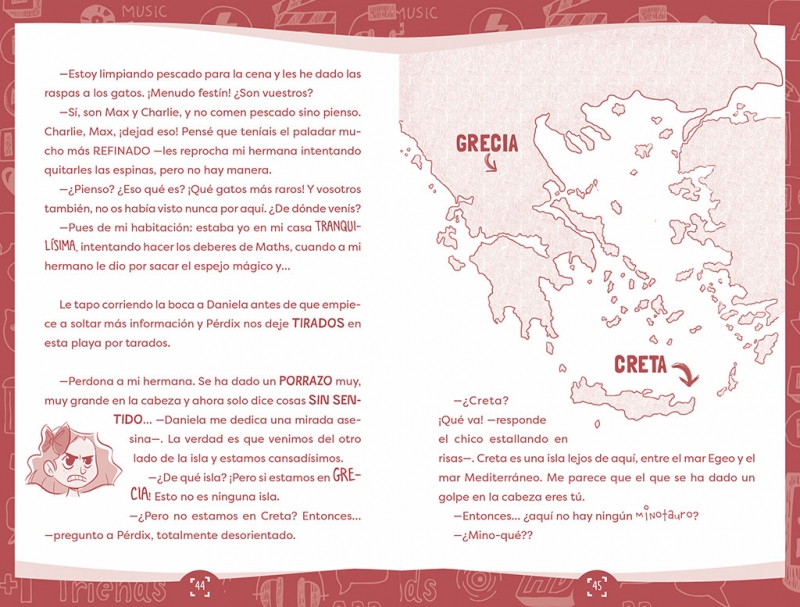 —Estoy limpiando pescado para la cena y les he dado las raspas a los gatos. ¡Menudo festín! ¿Son vuestros?

—Sí, son Max y Charlie, y no comen pescado sino pienso. Charlie, Max, ¡dejad eso! Pensé que teníais el paladar mucho más REFINADO —les reprocha mi hermana intentando quitarles las espinas, pero no hay manera.

—¿Pienso? ¿Eso qué es? ¡Qué gatos más raros! Y vosotros también, no os había visto nunca por aquí. ¿De dónde venís?

—Pues de mi habitación: estaba yo en mi casa TRANQUILÍSIMA, intentando hacer los deberes de Maths, cuando a mi hermano le dio por sacar el espejo mágico y...

Le tapo corriendo la boca a Daniela antes de que empiece a soltar más información y Pérdix nos deje TIRADOS en esta playa por tarados.

—Perdona a mi hermana. Se ha dado un PORRAZO muy, muy grande en la cabeza y ahora solo dice cosas SIN SENTIDO... —Daniela me dedica una mirada asesina—. La verdad es que venimos del otro lado de la isla y estamos cansadísimos.

—¿De qué isla? ¡Pero si estamos en GRECIA! Esto no es ninguna isla.

—¿Pero no estamos en Creta? Entonces... —pregunto a Pérdix, totalmente desorientado.

44

GRECIA

CRETA

—¿Creta? ¡Qué va! —responde el chico estallando en risas—. Creta es una isla lejos de aquí, entre el mar Egeo y el mar Mediterráneo. Me parece que el que se ha dado un golpe en la cabeza eres tú.

—Entonces... ¿aquí no hay ningún minotauro?

—¿Mino-qué??

45